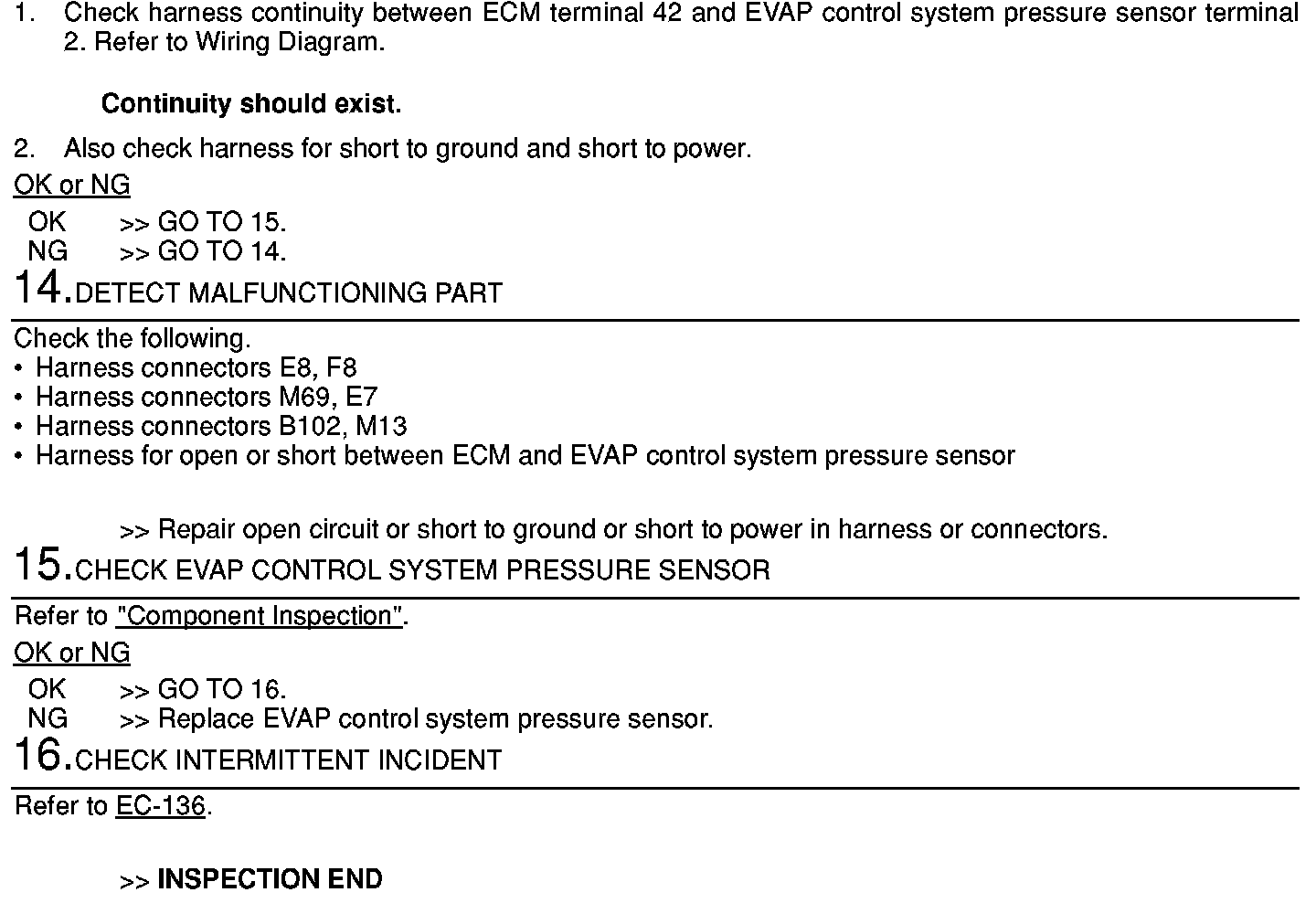 1. Check harness continuity between ECM terminal 42 and EVAP control system pressure sensor terminal 2. Refer to Wiring Diagram.

Continuity should exist.

2. Also check harness for short to ground and short to power.

OK or NG

OK >> GO TO 15.
NG >> GO TO 14.

14. DETECT MALFUNCTIONING PART

Check the following.
• Harness connectors E8, F8
• Harness connectors M69, E7
• Harness connectors B102, M13
• Harness for open or short between ECM and EVAP control system pressure sensor

>> Repair open circuit or short to ground or short to power in harness or connectors.

15. CHECK EVAP CONTROL SYSTEM PRESSURE SENSOR

Refer to "Component Inspection".

OK or NG

OK >> GO TO 16.
NG >> Replace EVAP control system pressure sensor.

16. CHECK INTERMITTENT INCIDENT

Refer to EC-136.

>> INSPECTION END